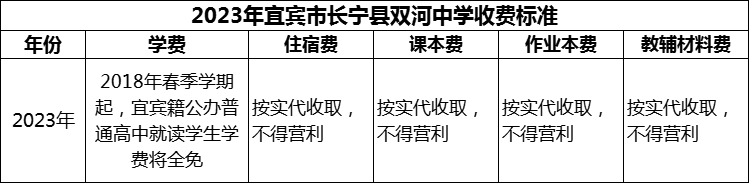 2023年宜宾市长宁县双河中学收费标准

| 年份 | 学费 | 住宿费 | 课本费 | 作业本费 | 教辅材料费 |
|---|---|---|---|---|---|
| 2023年 | 2018年春季学期起，宜宾籍公办普通高中就读学生学费将全免 | 按实代收取，不得营利 | 按实代收取，不得营利 | 按实代收取，不得营利 | 按实代收取，不得营利 |